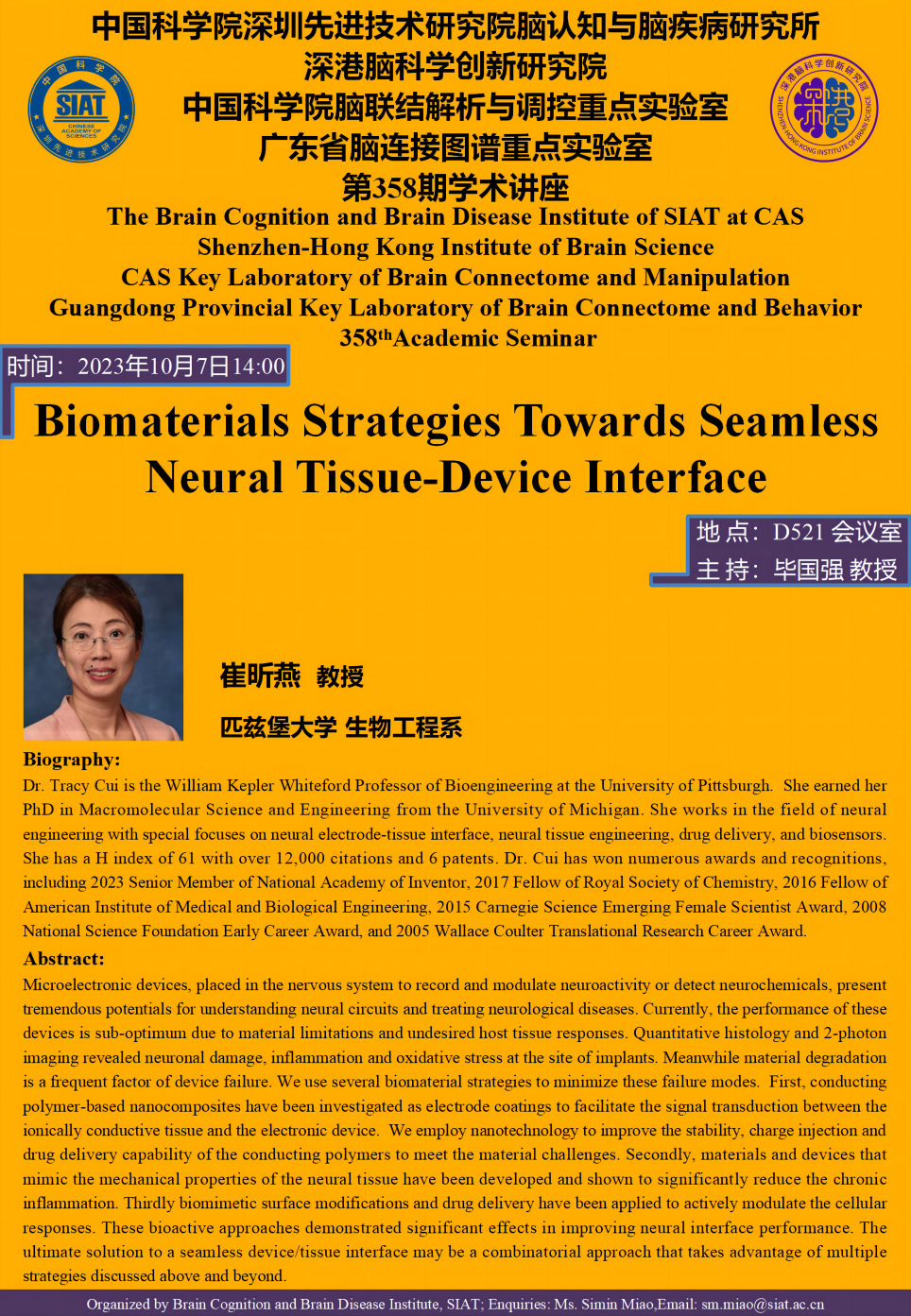 中国科学院深圳先进技术研究院脑认知与脑疾病研究所
深港脑科学创新研究院
中国科学院脑联结解析与调控重点实验室
广东省脑连接图谱重点实验室
第358期学术讲座

中国科学院 SIAT CHINESE ACADEMY OF SCIENCES 深圳先进技术研究院

深港脑科学创新研究院 SHENZHEN-HONG KONG INSTITUTE OF BRAIN SCIENCE

The Brain Cognition and Brain Disease Institute of SIAT at CAS
Shenzhen-Hong Kong Institute of Brain Science
CAS Key Laboratory of Brain Connectome and Manipulation
Guangdong Provincial Key Laboratory of Brain Connectome and Behavior
358$^{th}$Academic Seminar

时间：2023年10月7日14:00

Biomaterials Strategies Towards Seamless Neural Tissue-Device Interface

地 点：D521 会议室
主 持：毕国强 教授

崔昕燕 教授

匹兹堡大学 生物工程系

Biography:
Dr. Tracy Cui is the William Kepler Whiteford Professor of Bioengineering at the University of Pittsburgh. She earned her PhD in Macromolecular Science and Engineering from the University of Michigan. She works in the field of neural engineering with special focuses on neural electrode-tissue interface, neural tissue engineering, drug delivery, and biosensors. She has a H index of 61 with over 12,000 citations and 6 patents. Dr. Cui has won numerous awards and recognitions, including 2023 Senior Member of National Academy of Inventor, 2017 Fellow of Royal Society of Chemistry, 2016 Fellow of American Institute of Medical and Biological Engineering, 2015 Carnegie Science Emerging Female Scientist Award, 2008 National Science Foundation Early Career Award, and 2005 Wallace Coulter Translational Research Career Award.

Abstract:
Microelectronic devices, placed in the nervous system to record and modulate neuroactivity or detect neurochemicals, present tremendous potentials for understanding neural circuits and treating neurological diseases. Currently, the performance of these devices is sub-optimum due to material limitations and undesired host tissue responses. Quantitative histology and 2-photon imaging revealed neuronal damage, inflammation and oxidative stress at the site of implants. Meanwhile material degradation is a frequent factor of device failure. We use several biomaterial strategies to minimize these failure modes. First, conducting polymer-based nanocomposites have been investigated as electrode coatings to facilitate the signal transduction between the ionically conductive tissue and the electronic device. We employ nanotechnology to improve the stability, charge injection and drug delivery capability of the conducting polymers to meet the material challenges. Secondly, materials and devices that mimic the mechanical properties of the neural tissue have been developed and shown to significantly reduce the chronic inflammation. Thirdly biomimetic surface modifications and drug delivery have been applied to actively modulate the cellular responses. These bioactive approaches demonstrated significant effects in improving neural interface performance. The ultimate solution to a seamless device/tissue interface may be a combinatorial approach that takes advantage of multiple strategies discussed above and beyond.

Organized by Brain Cognition and Brain Disease Institute, SIAT; Enquiries: Ms. Simin Miao,Email: sm.miao@siat.ac.cn